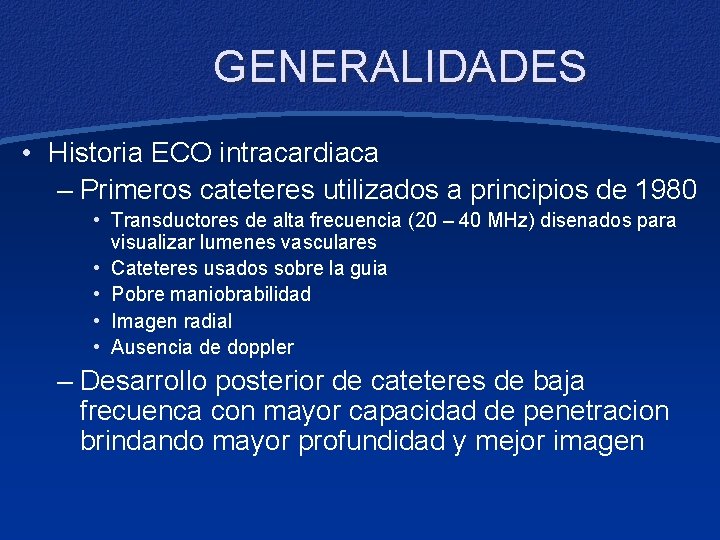 GENERALIDADES

• Historia ECO intracardiaca
– Primeros cateteres utilizados a principios de 1980
• Transductores de alta frecuencia (20 – 40 MHz) disenados para visualizar lumenes vasculares
• Cateteres usados sobre la guia
• Pobre maniobrabilidad
• Imagen radial
• Ausencia de doppler
– Desarrollo posterior de cateteres de baja frecuenca con mayor capacidad de penetracion brindando mayor profundidad y mejor imagen